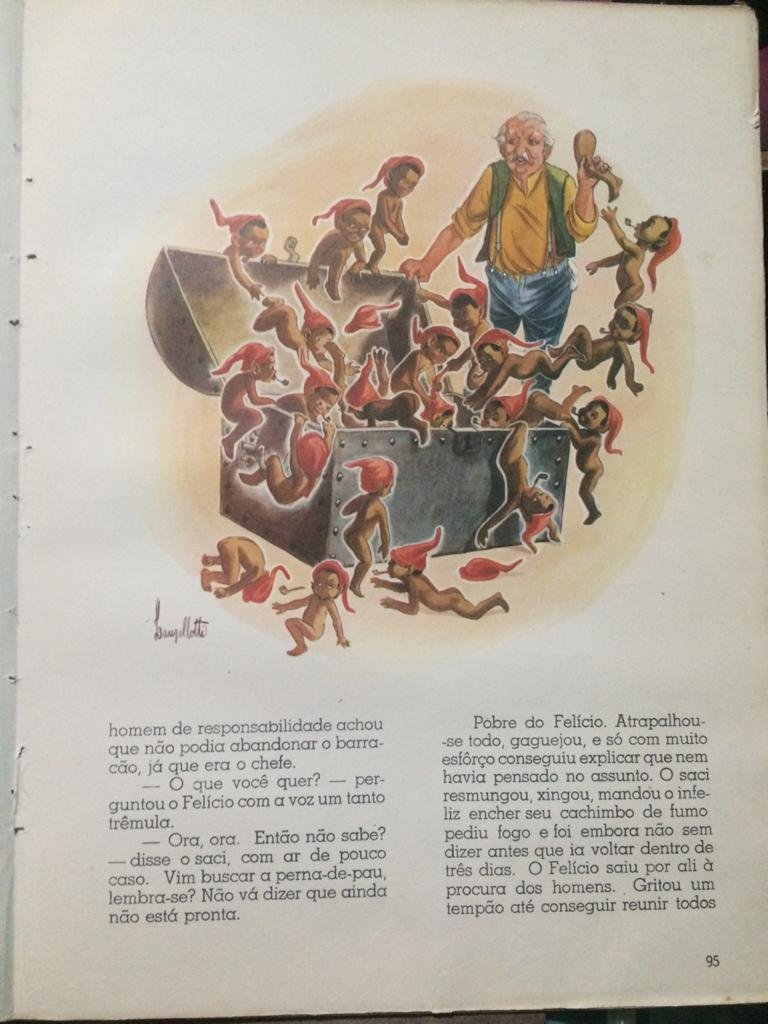 homem de responsabilidade achou que não podia abandonar o barracão, já que era o chefe.

— O que você quer? — perguntou o Felício com a voz um tanto trêmula.

— Ora, ora. Então não sabe? — disse o saci, com ar de pouco caso. Vim buscar a perna-de-pau, lembra-se? Não vá dizer que ainda não está pronta.

Pobre do Felício. Atrapalhou-se todo, gaguejou, e só com muito esfôrço conseguiu explicar que nem havia pensado no assunto. O saci resmungou, xingou, mandou o infeliz encher seu cachimbo de fumo pediu fogo e foi embora não sem dizer antes que ia voltar dentro de três dias. O Felício saiu por ali à procura dos homens. Gritou um tempão até conseguir reunir todos

95